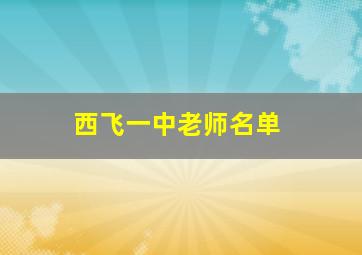 西飞一中老师名单